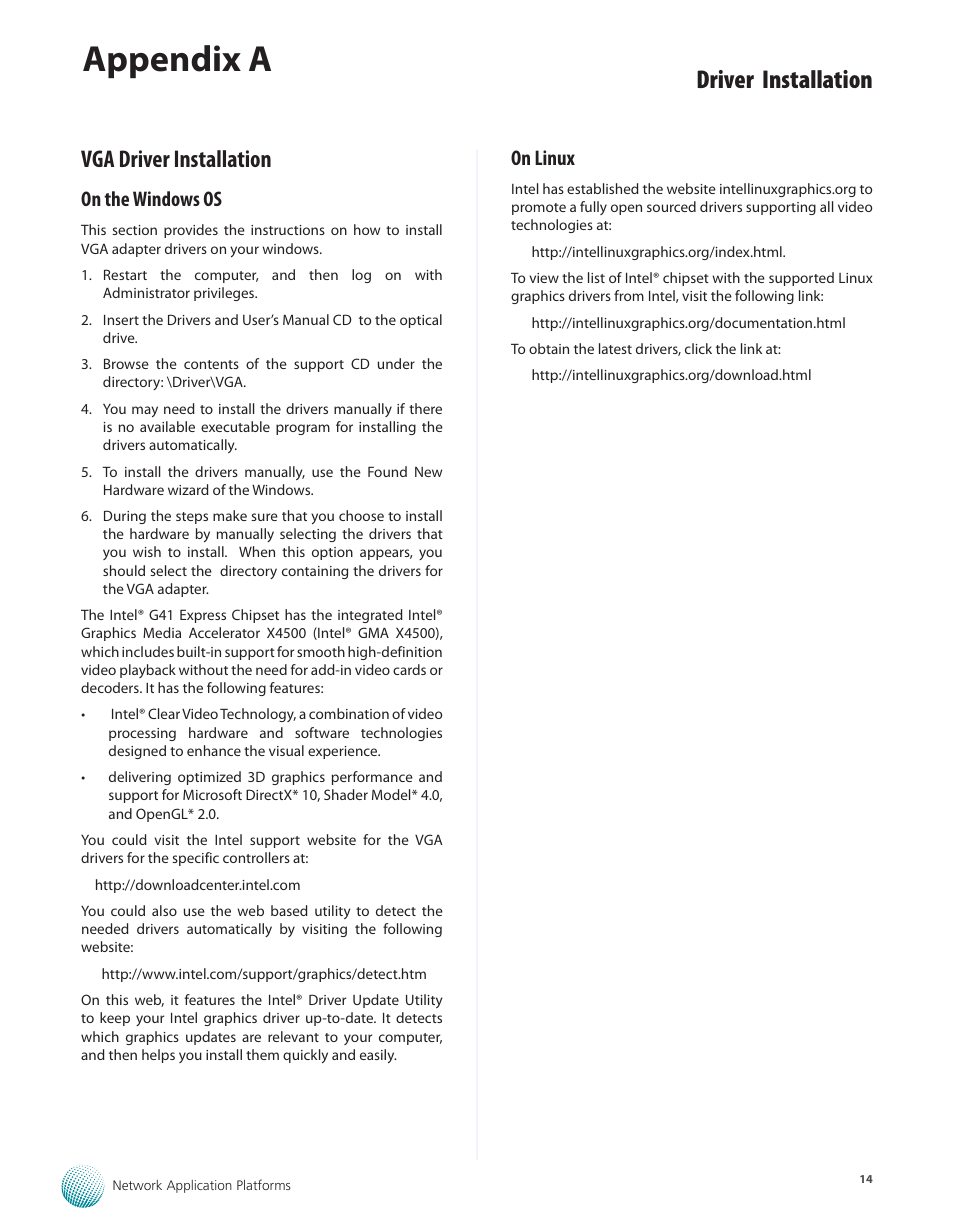 Appendix A

Driver Installation

VGA Driver Installation

On the Windows OS

This section provides the instructions on how to install VGA adapter drivers on your windows.

1. Restart the computer, and then log on with Administrator privileges.

2. Insert the Drivers and User's Manual CD to the optical drive.

3. Browse the contents of the support CD under the directory: \Driver\VGA.

4. You may need to install the drivers manually if there is no available executable program for installing the drivers automatically.

5. To install the drivers manually, use the Found New Hardware wizard of the Windows.

6. During the steps make sure that you choose to install the hardware by manually selecting the drivers that you wish to install. When this option appears, you should select the directory containing the drivers for the VGA adapter.

The Intel® G41 Express Chipset has the integrated Intel® Graphics Media Accelerator X4500 (Intel® GMA X4500), which includes built-in support for smooth high-definition video playback without the need for add-in video cards or decoders. It has the following features:

• Intel® Clear Video Technology, a combination of video processing hardware and software technologies designed to enhance the visual experience.

• delivering optimized 3D graphics performance and support for Microsoft DirectX* 10, Shader Model* 4.0, and OpenGL* 2.0.

You could visit the Intel support website for the VGA drivers for the specific controllers at:

http://downloadcenter.intel.com

You could also use the web based utility to detect the needed drivers automatically by visiting the following website:

http://www.intel.com/support/graphics/detect.htm

On this web, it features the Intel® Driver Update Utility to keep your Intel graphics driver up-to-date. It detects which graphics updates are relevant to your computer, and then helps you install them quickly and easily.

On Linux

Intel has established the website intellinuxgraphics.org to promote a fully open sourced drivers supporting all video technologies at:

http://intellinuxgraphics.org/index.html.

To view the list of Intel® chipset with the supported Linux graphics drivers from Intel, visit the following link:

http://intellinuxgraphics.org/documentation.html

To obtain the latest drivers, click the link at:

http://intellinuxgraphics.org/download.html

Network Application Platforms

14